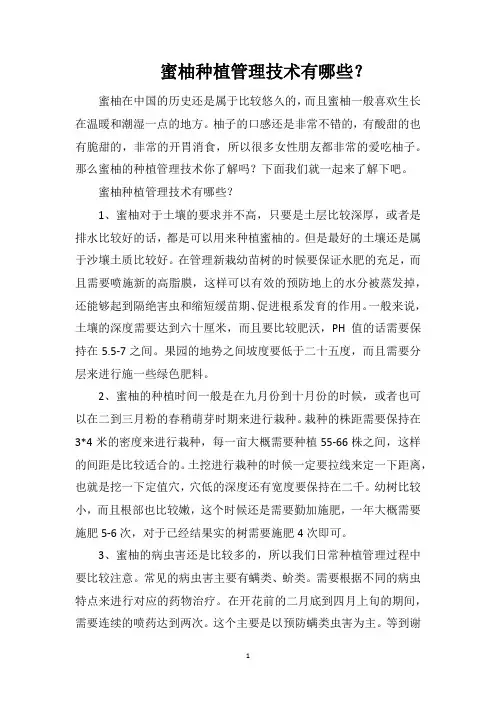 蜜柚种植管理技术有哪些？

蜜柚在中国的历史还是属于比较悠久的，而且蜜柚一般喜欢生长在温暖和潮湿一点的地方。柚子的口感还是非常不错的，有酸甜的也有脆甜的，非常的开胃消食，所以很多女性朋友都非常的爱吃柚子。那么蜜柚的种植管理技术你了解吗？下面我们就一起来了解下吧。

蜜柚种植管理技术有哪些？

1、蜜柚对于土壤的要求并不高，只要是土层比较深厚，或者是排水比较好的话，都是可以用来种植蜜柚的。但是最好的土壤还是属于沙壤土质比较好。在管理新栽幼苗树的时候要保证水肥的充足，而且需要喷施新的高脂膜，这样可以有效的预防地上的水分被蒸发掉，还能够起到隔绝害虫和缩短缓苗期、促进根系发育的作用。一般来说，土壤的深度需要达到六十厘米，而且要比较肥沃，PH 值的话需要保持在 5.5-7 之间。果园的地势之间坡度要低于二十五度，而且需要分层来进行施一些绿色肥料。

2、蜜柚的种植时间一般是在九月份到十月份的时候，或者也可以在二到三月粉的春稍萌芽时期来进行栽种。栽种的株距需要保持在 3*4 米的密度来进行栽种，每一亩大概需要种植 55-66 株之间，这样的间距是比较适合的。土挖进行栽种的时候一定要拉线来定一下距离，也就是挖一下定值穴，穴低的深度还有宽度要保持在二千。幼树比较小，而且根部也比较嫩，这个时候还是需要勤加施肥，一年大概需要施肥 5-6 次，对于已经结果实的树需要施肥 4 次即可。

3、蜜柚的病虫害还是比较多的，所以我们日常种植管理过程中要比较注意。常见的病虫害主要有螨类、蚧类。需要根据不同的病虫特点来进行对应的药物治疗。在开花前的二月底到四月上旬的期间，需要连续的喷药达到两次。这个主要是以预防螨类虫害为主。等到谢

1